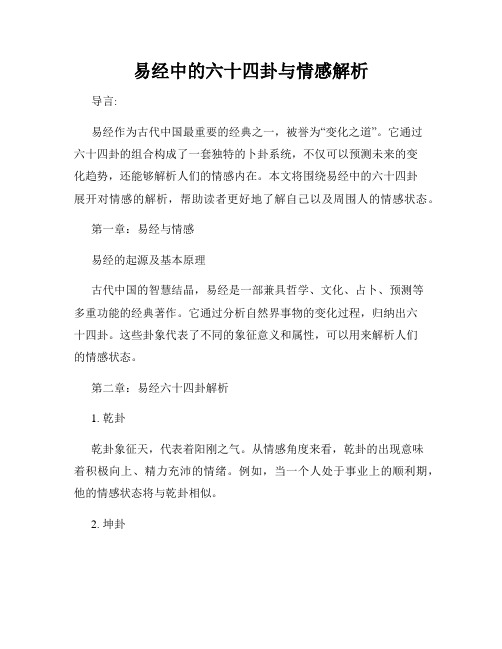 易经中的六十四卦与情感解析

导言:

易经作为古代中国最重要的经典之一，被誉为“变化之道”。它通过六十四卦的组合构成了一套独特的卜卦系统，不仅可以预测未来的变化趋势，还能够解析人们的情感内在。本文将围绕易经中的六十四卦展开对情感的解析，帮助读者更好地了解自己以及周围人的情感状态。

第一章：易经与情感

易经的起源及基本原理

古代中国的智慧结晶，易经是一部兼具哲学、文化、占卜、预测等多重功能的经典著作。它通过分析自然界事物的变化过程，归纳出六十四卦。这些卦象代表了不同的象征意义和属性，可以用来解析人们的情感状态。

第二章：易经六十四卦解析

1. 乾卦

乾卦象征天，代表着阳刚之气。从情感角度来看，乾卦的出现意味着积极向上、精力充沛的情绪。例如，当一个人处于事业上的顺利期，他的情感状态将与乾卦相似。

2. 坤卦